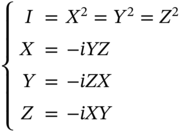 $\begin{cases} I = X^2 = Y^2 = Z^2 \\ X = -iYZ \\ Y = -iZX \\ Z = -iXY \end{cases}$